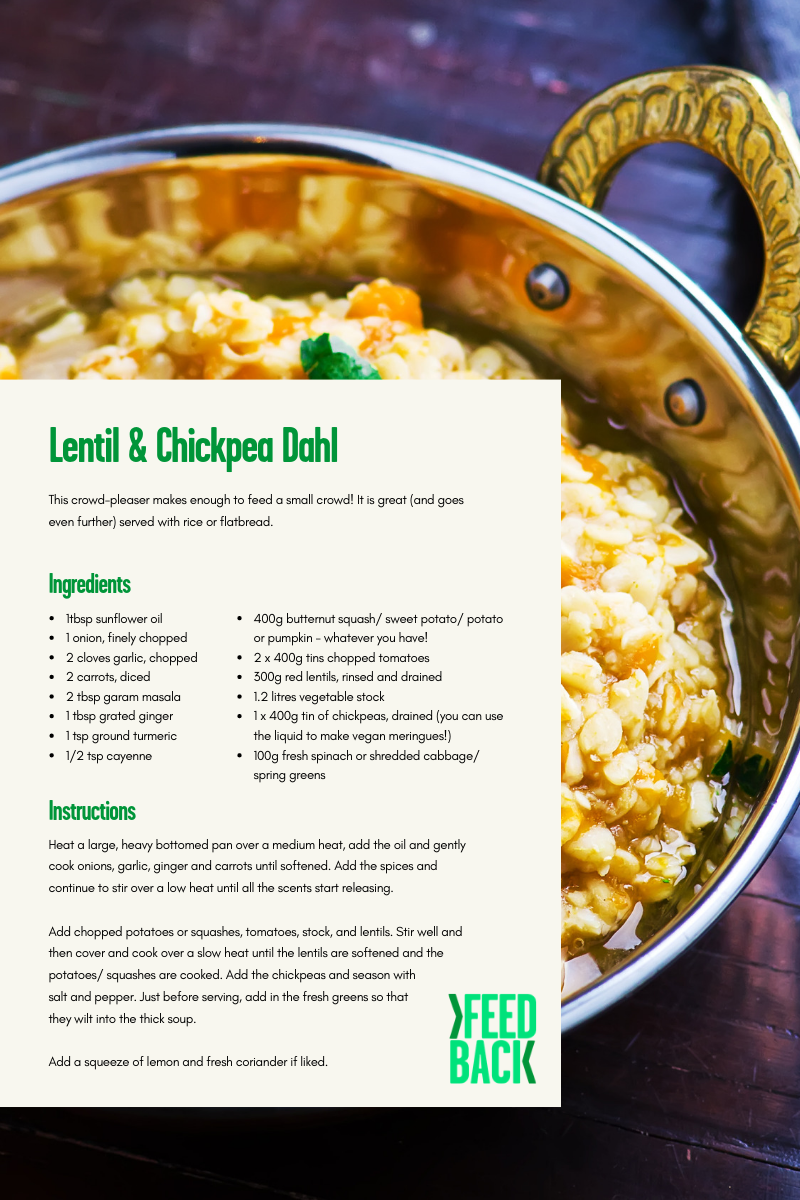 Lentil & Chickpea Dahl

This crowd-pleaser makes enough to feed a small crowd! It is great (and goes even further) served with rice or flatbread.

Ingredients

• 1tbsp sunflower oil
• 1 onion, finely chopped
• 2 cloves garlic, chopped
• 2 carrots, diced
• 2 tbsp garam masala
• 1 tbsp grated ginger
• 1 tsp ground turmeric
• 1/2 tsp cayenne

• 400g butternut squash/ sweet potato/ potato or pumpkin - whatever you have!
• 2 x 400g tins chopped tomatoes
• 300g red lentils, rinsed and drained
• 1.2 litres vegetable stock
• 1 x 400g tin of chickpeas, drained (you can use the liquid to make vegan meringues!)
• 100g fresh spinach or shredded cabbage/ spring greens

Instructions

Heat a large, heavy bottomed pan over a medium heat, add the oil and gently cook onions, garlic, ginger and carrots until softened. Add the spices and continue to stir over a low heat until all the scents start releasing.

Add chopped potatoes or squashes, tomatoes, stock, and lentils. Stir well and then cover and cook over a slow heat until the lentils are softened and the potatoes/ squashes are cooked. Add the chickpeas and season with salt and pepper. Just before serving, add in the fresh greens so that they wilt into the thick soup.

Add a squeeze of lemon and fresh coriander if liked.

FEED
BACK